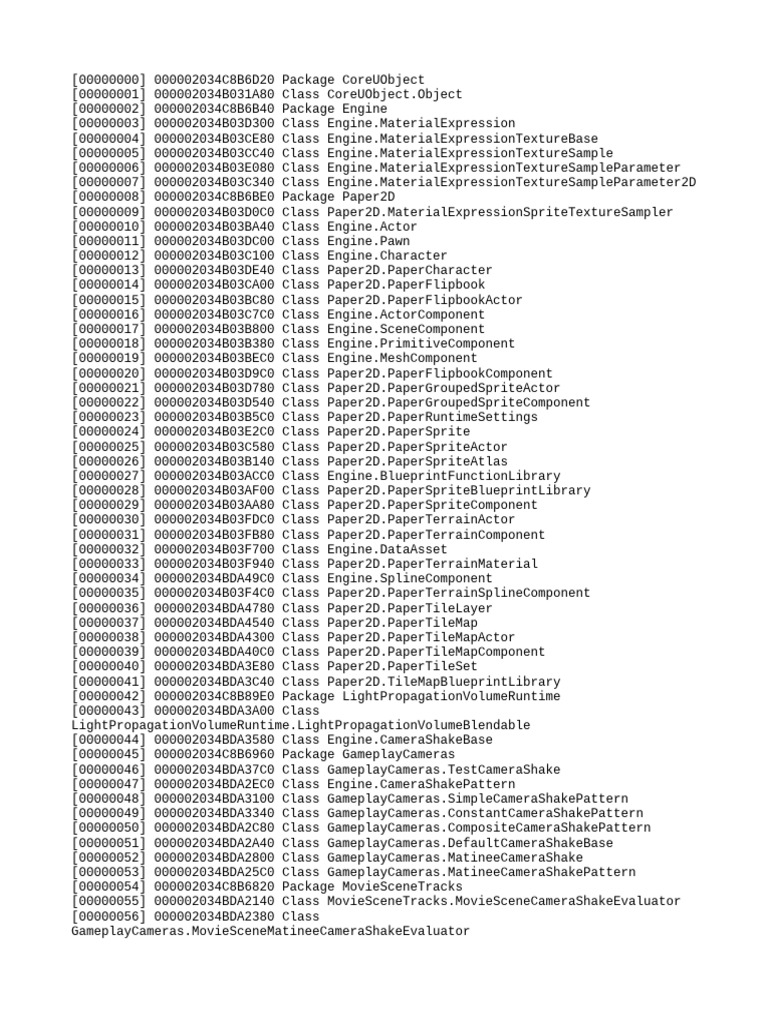 [00000000] 000002034C8B6D20 Package CoreUObject
[00000001] 000002034B031A80 Class CoreUObject.Object
[00000002] 000002034C8B6B40 Package Engine
[00000003] 000002034B03D300 Class Engine.MaterialExpression
[00000004] 000002034B03CE80 Class Engine.MaterialExpressionTextureBase
[00000005] 000002034B03CC40 Class Engine.MaterialExpressionTextureSample
[00000006] 000002034B03E080 Class Engine.MaterialExpressionTextureSampleParameter
[00000007] 000002034B03C340 Class Engine.MaterialExpressionTextureSampleParameter2D
[00000008] 000002034C8B6BE0 Package Paper2D
[00000009] 000002034B03D0C0 Class Paper2D.MaterialExpressionSpriteTextureSampler
[00000010] 000002034B03BA40 Class Engine.Actor
[00000011] 000002034B03DC00 Class Engine.Pawn
[00000012] 000002034B03C100 Class Engine.Character
[00000013] 000002034B03DE40 Class Paper2D.PaperCharacter
[00000014] 000002034B03CA00 Class Paper2D.PaperFlipbook
[00000015] 000002034B03BC80 Class Paper2D.PaperFlipbookActor
[00000016] 000002034B03C7C0 Class Engine.ActorComponent
[00000017] 000002034B03B800 Class Engine.SceneComponent
[00000018] 000002034B03B380 Class Engine.PrimitiveComponent
[00000019] 000002034B03BEC0 Class Engine.MeshComponent
[00000020] 000002034B03D9C0 Class Paper2D.PaperFlipbookComponent
[00000021] 000002034B03D780 Class Paper2D.PaperGroupedSpriteActor
[00000022] 000002034B03D540 Class Paper2D.PaperGroupedSpriteComponent
[00000023] 000002034B03B5C0 Class Paper2D.PaperRuntimeSettings
[00000024] 000002034B03E2C0 Class Paper2D.PaperSprite
[00000025] 000002034B03C580 Class Paper2D.PaperSpriteActor
[00000026] 000002034B03B140 Class Paper2D.PaperSpriteAtlas
[00000027] 000002034B03ACC0 Class Engine.BlueprintFunctionLibrary
[00000028] 000002034B03AF00 Class Paper2D.PaperSpriteBlueprintLibrary
[00000029] 000002034B03AA80 Class Paper2D.PaperSpriteComponent
[00000030] 000002034B03FDC0 Class Paper2D.PaperTerrainActor
[00000031] 000002034B03FB80 Class Paper2D.PaperTerrainComponent
[00000032] 000002034B03F700 Class Engine.DataAsset
[00000033] 000002034B03F940 Class Paper2D.PaperTerrainMaterial
[00000034] 000002034BDA49C0 Class Engine.SplineComponent
[00000035] 000002034B03F4C0 Class Paper2D.PaperTerrainSplineComponent
[00000036] 000002034BDA4780 Class Paper2D.PaperTileLayer
[00000037] 000002034BDA4540 Class Paper2D.PaperTileMap
[00000038] 000002034BDA4300 Class Paper2D.PaperTileMapActor
[00000039] 000002034BDA40C0 Class Paper2D.PaperTileMapComponent
[00000040] 000002034BDA3E80 Class Paper2D.PaperTileSet
[00000041] 000002034BDA3C40 Class Paper2D.TileMapBlueprintLibrary
[00000042] 000002034C8B89E0 Package LightPropagationVolumeRuntime
[00000043] 000002034BDA3A00 Class LightPropagationVolumeRuntime.LightPropagationVolumeBlendable
[00000044] 000002034BDA3580 Class Engine.CameraShakeBase
[00000045] 000002034C8B6960 Package GameplayCameras
[00000046] 000002034BDA37C0 Class GameplayCameras.TestCameraShake
[00000047] 000002034BDA2EC0 Class Engine.CameraShakePattern
[00000048] 000002034BDA3100 Class GameplayCameras.SimpleCameraShakePattern
[00000049] 000002034BDA3340 Class GameplayCameras.ConstantCameraShakePattern
[00000050] 000002034BDA2C80 Class GameplayCameras.CompositeCameraShakePattern
[00000051] 000002034BDA2A40 Class GameplayCameras.DefaultCameraShakeBase
[00000052] 000002034BDA2800 Class GameplayCameras.MatineeCameraShake
[00000053] 000002034BDA25C0 Class GameplayCameras.MatineeCameraShakePattern
[00000054] 000002034C8B6820 Package MovieSceneTracks
[00000055] 000002034BDA2140 Class MovieSceneTracks.MovieSceneCameraShakeEvaluator
[00000056] 000002034BDA2380 Class GameplayCameras.MovieSceneMatineeCameraShakeEvaluator